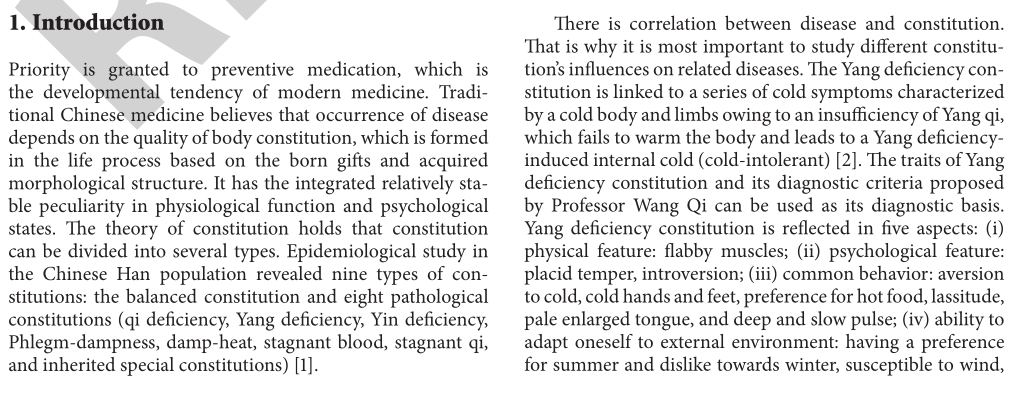 1. Introduction

Priority is granted to preventive medication, which is the developmental tendency of modern medicine. Traditional Chinese medicine believes that occurrence of disease depends on the quality of body constitution, which is formed in the life process based on the born gifts and acquired morphological structure. It has the integrated relatively stable peculiarity in physiological function and psychological states. The theory of constitution holds that constitution can be divided into several types. Epidemiological study in the Chinese Han population revealed nine types of constitutions: the balanced constitution and eight pathological constitutions (qi deficiency, Yang deficiency, Yin deficiency, Phlegm-dampness, damp-heat, stagnant blood, stagnant qi, and inherited special constitutions) [1].

There is correlation between disease and constitution. That is why it is most important to study different constitution's influences on related diseases. The Yang deficiency constitution is linked to a series of cold symptoms characterized by a cold body and limbs owing to an insufficiency of Yang qi, which fails to warm the body and leads to a Yang deficiency-induced internal cold (cold-intolerant) [2]. The traits of Yang deficiency constitution and its diagnostic criteria proposed by Professor Wang Qi can be used as its diagnostic basis. Yang deficiency constitution is reflected in five aspects: (i) physical feature: flabby muscles; (ii) psychological feature: placid temper, introversion; (iii) common behavior: aversion to cold, cold hands and feet, preference for hot food, lassitude, pale enlarged tongue, and deep and slow pulse; (iv) ability to adapt oneself to external environment: having a preference for summer and dislike towards winter, susceptible to wind,